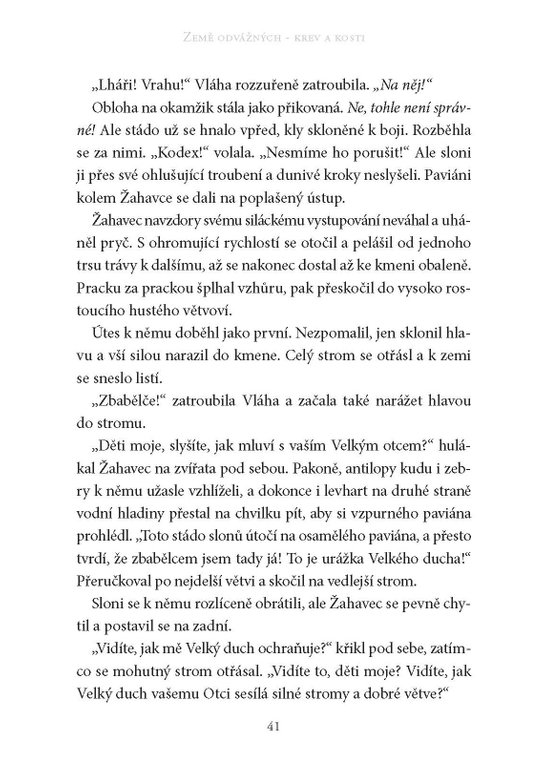 Země odvážných - krev a kosti

„Lháři! Vrahu!“ Vláha rozzuřeně zatroubila. „Na něj!“

Obloha na okamžik stála jako přikovaná. Ne, tohle není správné! Ale stádo už se hnalo vpřed, kly skloněné k boji. Rozběhla se za nimi. „Kodex!“ volala. „Nesmíme ho porušit!“ Ale sloni ji přes své ohlušující troubení a dunivé kroky neslyšeli. Paviáni kolem Žahavce se dali na poplašený ústup.

Žahavec navzdory svému siláckému vystupování neváhal a uháněl pryč. S ohromující rychlostí se otočil a pelášil od jednoho trsu trávy k dalšímu, až se nakonec dostal až ke kmeni obaleně. Pracku za prackou šplhal vzhůru, pak přeskočil do vysoko rostoucího hustého větvoví.

Útes k němu doběhl jako první. Nezpomalil, jen sklonil hlavu a vší silou narazil do kmene. Celý strom se otřásl a k zemi se sneslo listí.

„Zbabělče!“ zatroubila Vláha a začala také narážet hlavou do stromu.

„Děti moje, slyšíte, jak mluví s vaším Velkým otcem?“ hulákal Žahavec na zvířata pod sebou. Pakoně, antilopy kudu i zebry k němu užasle vzhlíželi, a dokonce i levhart na druhé straně vodní hladiny přestal na chvilku pít, aby si vzpurného paviána prohlédl. „Toto stádo slonů útočí na osamělého paviána, a přesto tvrdí, že zbabělcem jsem tady já! To je urážka Velkého ducha!“ Přeručkoval po nejdelší větvi a skočil na vedlejší strom.

Sloni se k němu rozlíceně obrátili, ale Žahavec se pevně chytil a postavil se na zadní.

„Vidíte, jak mě Velký duch ochraňuje?“ křikl pod sebe, zatímco se mohutný strom otřásal. „Vidíte to, děti moje? Vidíte, jak Velký duch vašemu Otci sesílá silné stromy a dobré větve?“

41